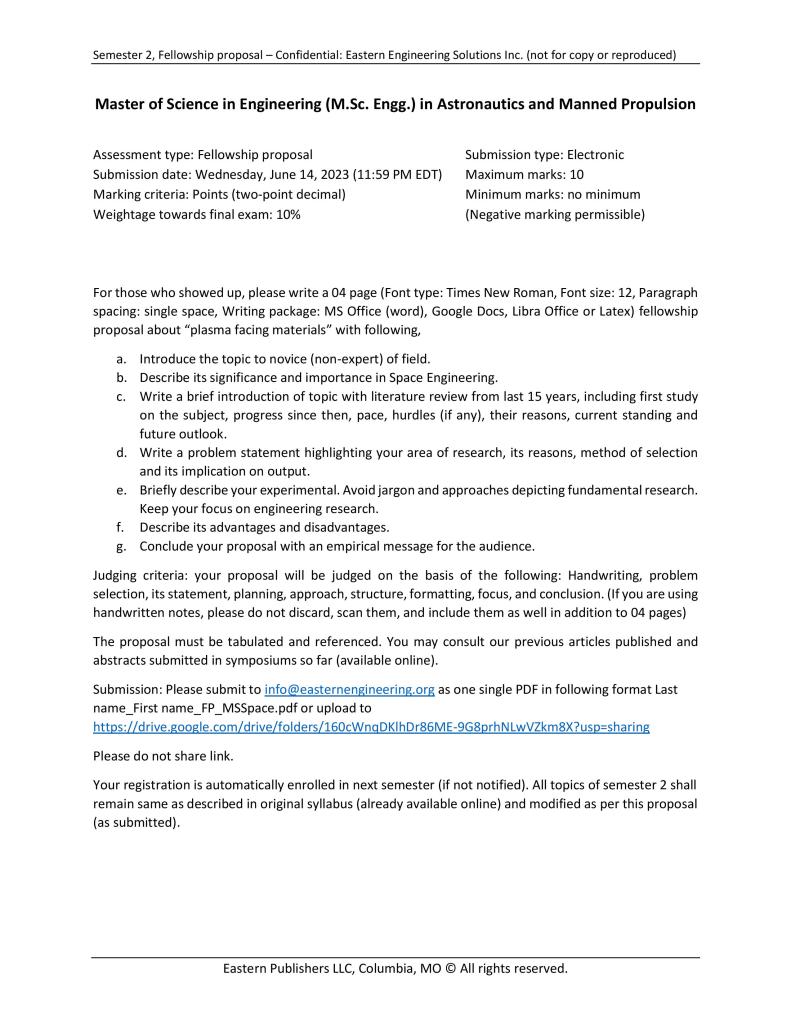 Semester 2, Fellowship proposal – Confidential: Eastern Engineering Solutions Inc. (not for copy or reproduced)

Master of Science in Engineering (M.Sc. Engg.) in Astronautics and Manned Propulsion

Assessment type: Fellowship proposal
Submission date: Wednesday, June 14, 2023 (11:59 PM EDT)
Marking criteria: Points (two-point decimal)
Weightage towards final exam: 10%

Submission type: Electronic
Maximum marks: 10
Minimum marks: no minimum
(Negative marking permissible)

For those who showed up, please write a 04 page (Font type: Times New Roman, Font size: 12, Paragraph spacing: single space, Writing package: MS Office (word), Google Docs, Libra Office or Latex) fellowship proposal about "plasma facing materials" with following,

a. Introduce the topic to novice (non-expert) of field.
b. Describe its significance and importance in Space Engineering.
c. Write a brief introduction of topic with literature review from last 15 years, including first study on the subject, progress since then, pace, hurdles (if any), their reasons, current standing and future outlook.
d. Write a problem statement highlighting your area of research, its reasons, method of selection and its implication on output.
e. Briefly describe your experimental. Avoid jargon and approaches depicting fundamental research. Keep your focus on engineering research.
f. Describe its advantages and disadvantages.
g. Conclude your proposal with an empirical message for the audience.

Judging criteria: your proposal will be judged on the basis of the following: Handwriting, problem selection, its statement, planning, approach, structure, formatting, focus, and conclusion. (If you are using handwritten notes, please do not discard, scan them, and include them as well in addition to 04 pages)

The proposal must be tabulated and referenced. You may consult our previous articles published and abstracts submitted in symposiums so far (available online).

Submission: Please submit to info@easternengineering.org as one single PDF in following format Last name_First name_FP_MSSpace.pdf or upload to https://drive.google.com/drive/folders/160cWnqDKlhDr86ME-9G8prhNLwVZkm8X?usp=sharing

Please do not share link.

Your registration is automatically enrolled in next semester (if not notified). All topics of semester 2 shall remain same as described in original syllabus (already available online) and modified as per this proposal (as submitted).

Eastern Publishers LLC, Columbia, MO © All rights reserved.